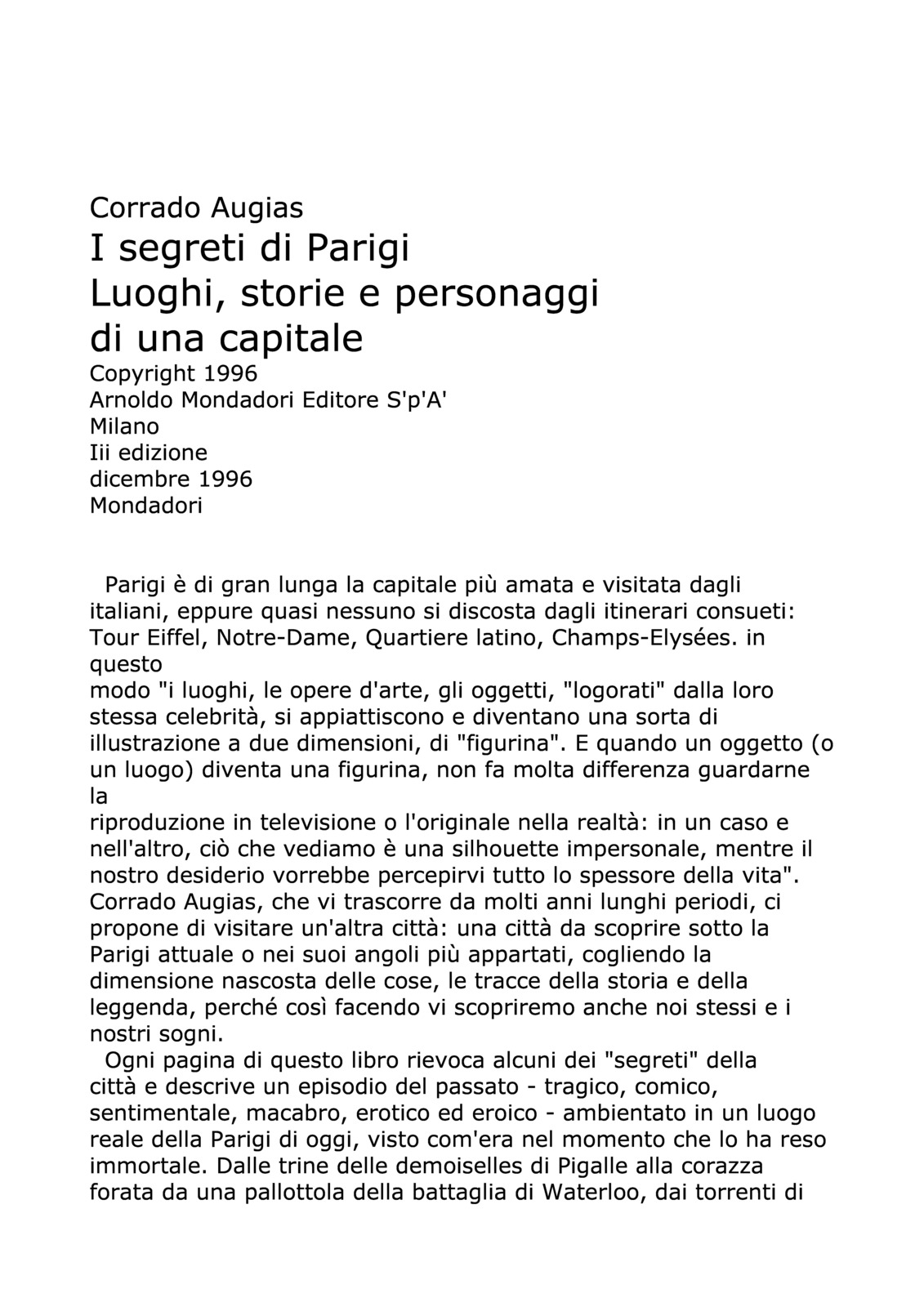 Corrado Augias
I segreti di Parigi
Luoghi, storie e personaggi
di una capitale
Copyright 1996
Arnoldo Mondadori Editore S'p'A'
Milano
Iii edizione
dicembre 1996
Mondadori

Parigi è di gran lunga la capitale più amata e visitata dagli italiani, eppure quasi nessuno si discosta dagli itinerari consueti: Tour Eiffel, Notre-Dame, Quartiere latino, Champs-Elysées. in questo
modo "i luoghi, le opere d'arte, gli oggetti, "logorati" dalla loro stessa celebrità, si appiattiscono e diventano una sorta di illustrazione a due dimensioni, di "figurina". E quando un oggetto (o un luogo) diventa una figurina, non fa molta differenza guardarne la
riproduzione in televisione o l'originale nella realtà: in un caso e nell'altro, ciò che vediamo è una silhouette impersonale, mentre il nostro desiderio vorrebbe percepirvi tutto lo spessore della vita". Corrado Augias, che vi trascorre da molti anni lunghi periodi, ci propone di visitare un'altra città: una città da scoprire sotto la Parigi attuale o nei suoi angoli più appartati, cogliendo la dimensione nascosta delle cose, le tracce della storia e della leggenda, perché così facendo vi scopriremo anche noi stessi e i nostri sogni.
Ogni pagina di questo libro rievoca alcuni dei "segreti" della città e descrive un episodio del passato - tragico, comico, sentimentale, macabro, erotico ed eroico - ambientato in un luogo reale della Parigi di oggi, visto com'era nel momento che lo ha reso immortale. Dalle trine delle demoiselles di Pigalle alla corazza forata da una pallottola della battaglia di Waterloo, dai torrenti di